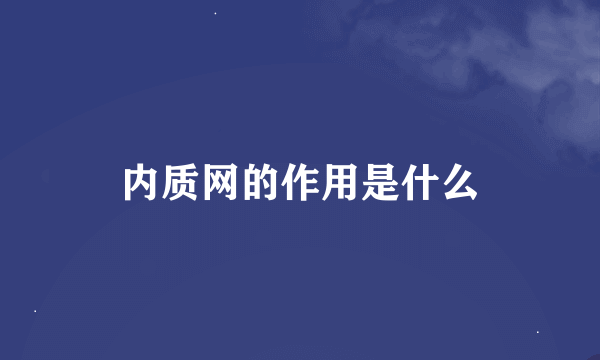 内质网的作用是什么